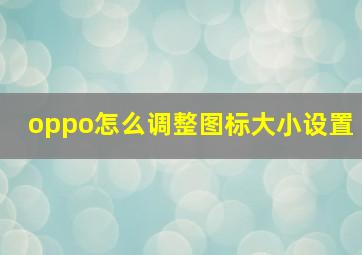 oppo怎么调整图标大小设置